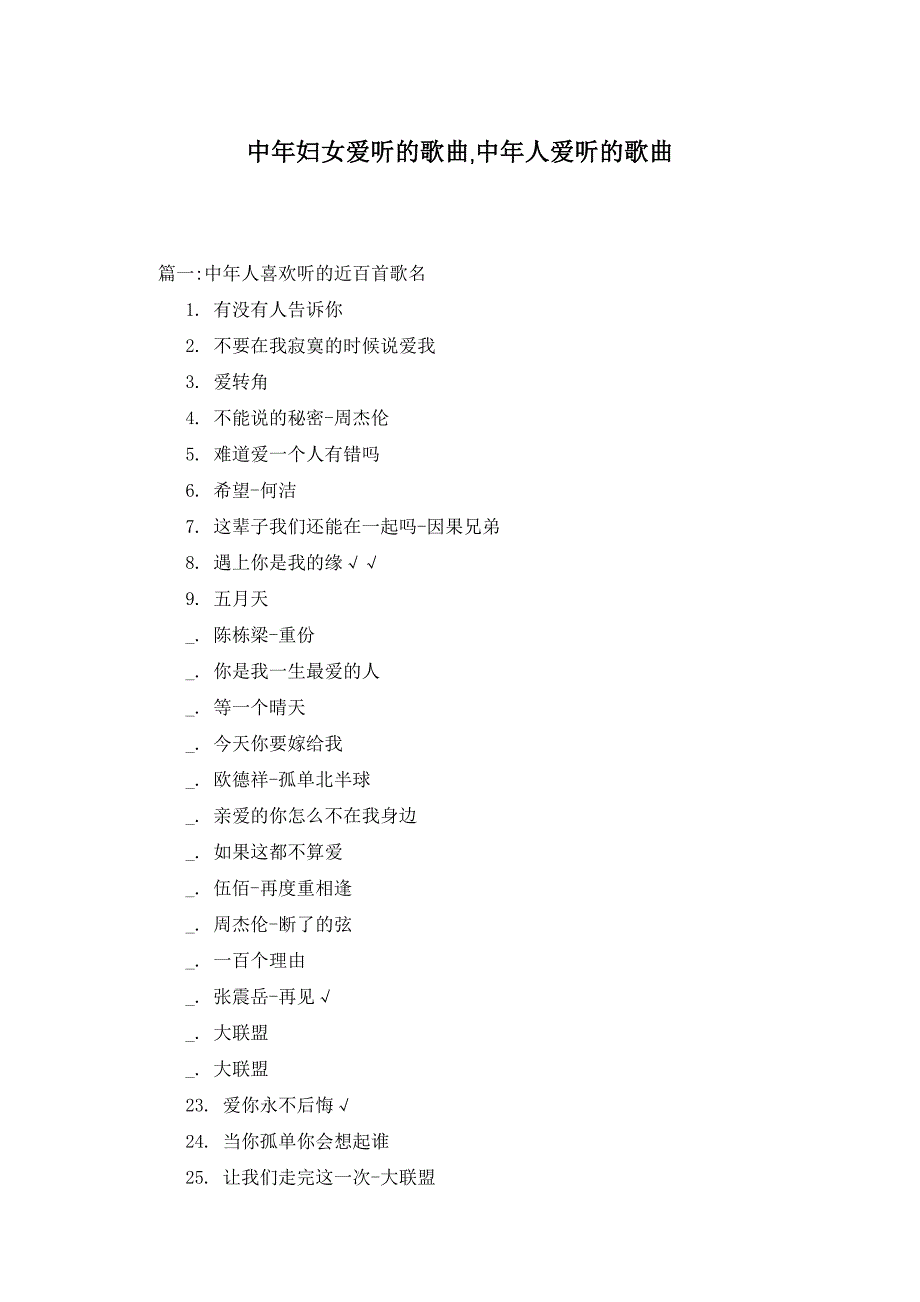 中年妇女爱听的歌曲,中年人爱听的歌曲

篇一:中年人喜欢听的近百首歌名

1. 有没有人告诉你

2. 不要在我寂寞的时候说爱我

3. 爱转角

4. 不能说的秘密-周杰伦

5. 难道爱一个人有错吗

6. 希望-何洁

7. 这辈子我们还能在一起吗-因果兄弟

8. 遇上你是我的缘√√

9. 五月天

_. 陈栋梁-重份

_. 你是我一生最爱的人

_. 等一个晴天

_. 今天你要嫁给我

_. 欧德祥-孤单北半球

_. 亲爱的你怎么不在我身边

_. 如果这都不算爱

_. 伍佰-再度重相逢

_. 周杰伦-断了的弦

_. 一百个理由

_. 张震岳-再见√

_. 大联盟

_. 大联盟

23. 爱你永不后悔√

24. 当你孤单你会想起谁

25. 让我们走完这一次-大联盟